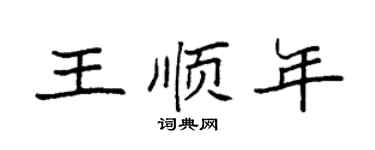 王顺年

词典网